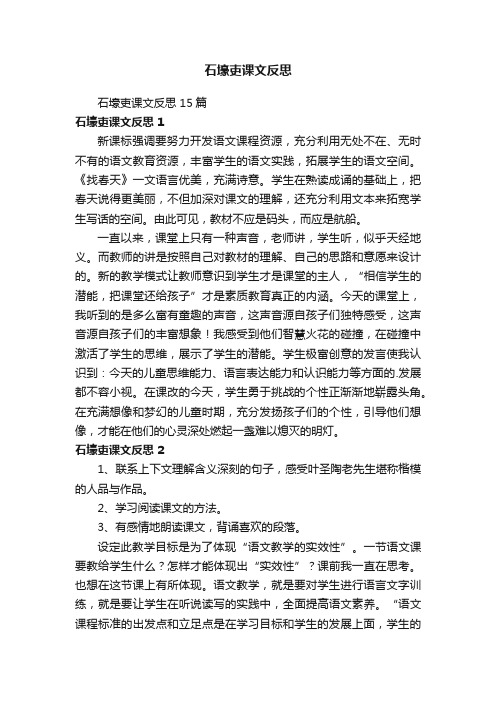 石壕吏课文反思

石壕吏课文反思 15 篇

石壕吏课文反思 1

新课标强调要努力开发语文课程资源，充分利用无处不在、无时不有的语文教育资源，丰富学生的语文实践，拓展学生的语文空间。《找春天》一文语言优美，充满诗意。学生在熟读成诵的基础上，把春天说得更美丽，不但加深对课文的理解，还充分利用文本来拓宽学生写话的空间。由此可见，教材不应是码头，而应是航船。

一直以来，课堂上只有一种声音，老师讲，学生听，似乎天经地义。而教师的讲是按照自己对教材的理解、自己的思路和意愿来设计的。新的教学模式让教师意识到学生才是课堂的主人，“相信学生的潜能，把课堂还给孩子”才是素质教育真正的内涵。今天的课堂上，我听到的是多么富有童趣的声音，这声音源自孩子们独特感受，这声音源自孩子们的丰富想象！我感受到他们智慧火花的碰撞，在碰撞中激活了学生的思维，展示了学生的潜能。学生极富创意的发言使我认识到：今天的儿童思维能力、语言表达能力和认识能力等方面的.发展都不容小视。在课改的今天，学生勇于挑战的个性正渐渐地崭露头角。在充满想像和梦幻的儿童时期，充分发扬孩子们的个性，引导他们想像，才能在他们的心灵深处燃起一盏难以熄灭的明灯。

石壕吏课文反思 2

1、联系上下文理解含义深刻的句子，感受叶圣陶老先生堪称楷模的人品与作品。

2、学习阅读课文的方法。

3、有感情地朗读课文，背诵喜欢的段落。

设定此教学目标是为了体现“语文教学的实效性”。一节语文课要教给学生什么？怎样才能体现出“实效性”？课前我一直在思考。也想在这节课上有所体现。语文教学，就是要对学生进行语言文字训练，就是要让学生在听说读写的实践中，全面提高语文素养。“语文课程标准的出发点和立足点是在学习目标和学生的发展上面，学生的